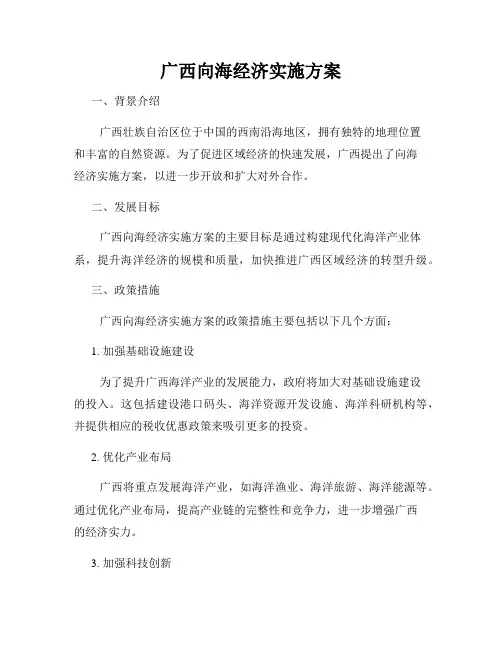 广西向海经济实施方案

一、背景介绍

广西壮族自治区位于中国的西南沿海地区，拥有独特的地理位置和丰富的自然资源。为了促进区域经济的快速发展，广西提出了向海经济实施方案，以进一步开放和扩大对外合作。

二、发展目标

广西向海经济实施方案的主要目标是通过构建现代化海洋产业体系，提升海洋经济的规模和质量，加快推进广西区域经济的转型升级。

三、政策措施

广西向海经济实施方案的政策措施主要包括以下几个方面：

1. 加强基础设施建设

为了提升广西海洋产业的发展能力，政府将加大对基础设施建设的投入。这包括建设港口码头、海洋资源开发设施、海洋科研机构等，并提供相应的税收优惠政策来吸引更多的投资。

2. 优化产业布局

广西将重点发展海洋产业，如海洋渔业、海洋旅游、海洋能源等。通过优化产业布局，提高产业链的完整性和竞争力，进一步增强广西的经济实力。

3. 加强科技创新